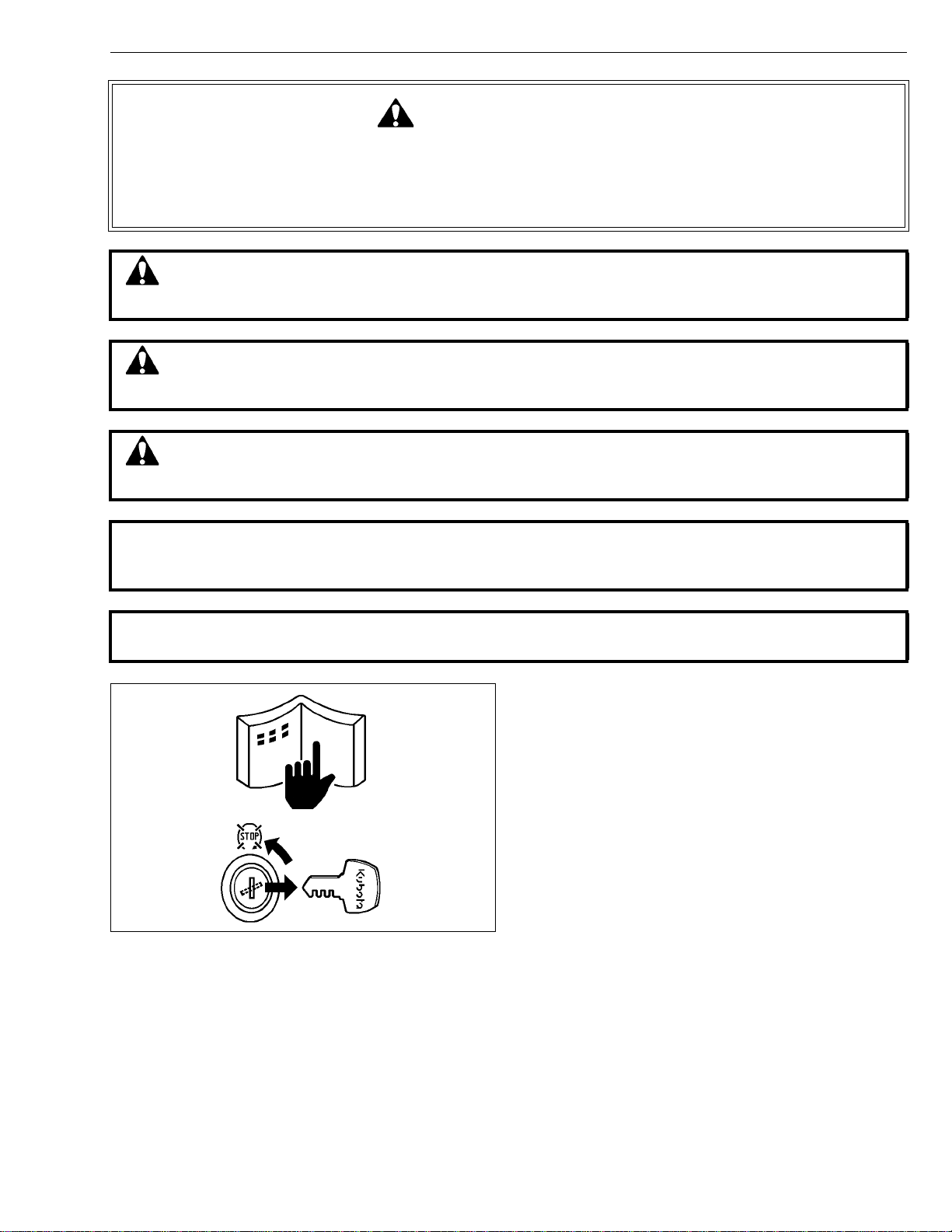 STOP

Kubota